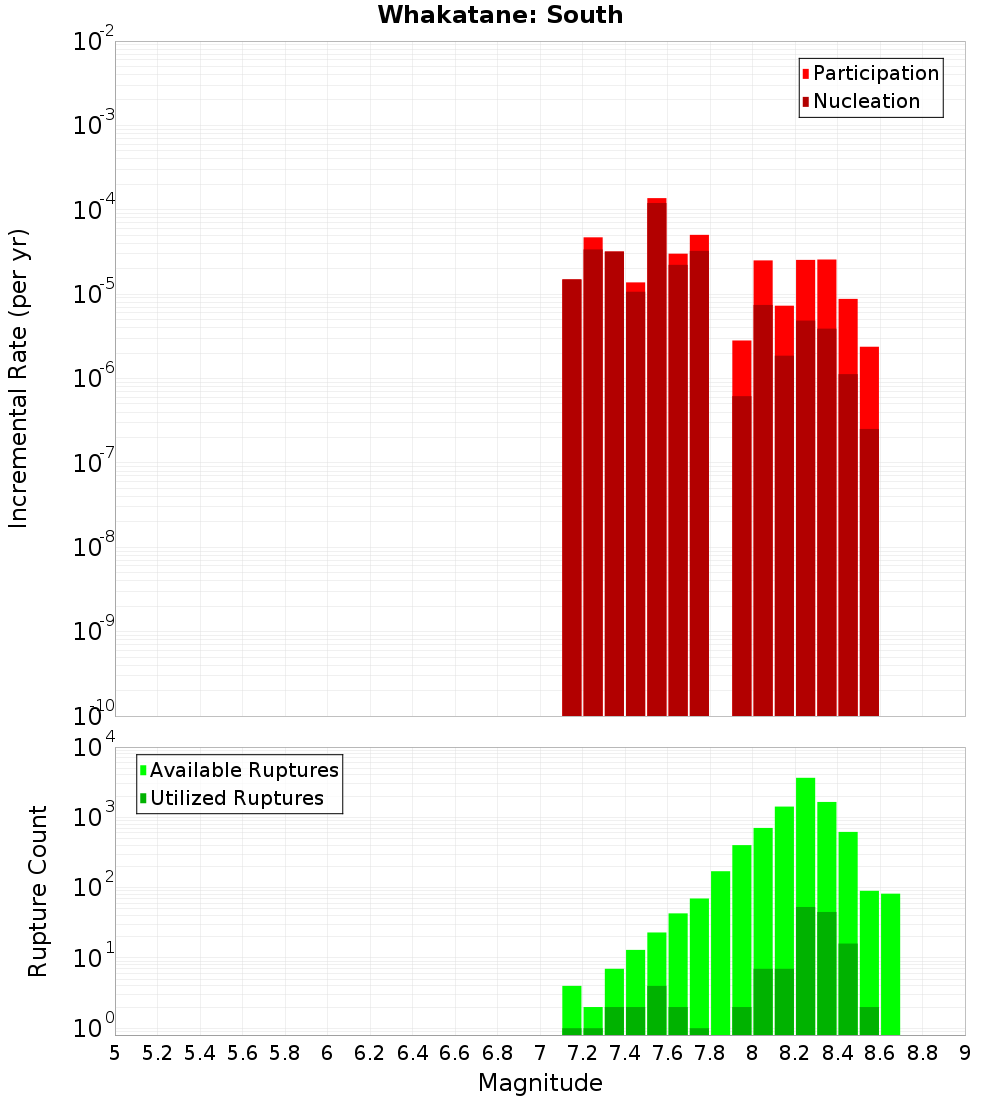 Whakatane: South

Participation
Nucleation

Incremental Rate (per yr)

$10^{-2}$
$10^{-3}$
$10^{-4}$
$10^{-5}$
$10^{-6}$
$10^{-7}$
$10^{-8}$
$10^{-9}$
$10^{-10}$

Available Ruptures
Utilized Ruptures

Rupture Count

$10^{4}$
$10^{3}$
$10^{2}$
$10^{1}$
$10^{0}$

5 5.2 5.4 5.6 5.8 6 6.2 6.4 6.6 6.8 7 7.2 7.4 7.6 7.8 8 8.2 8.4 8.6 8.8 9

Magnitude